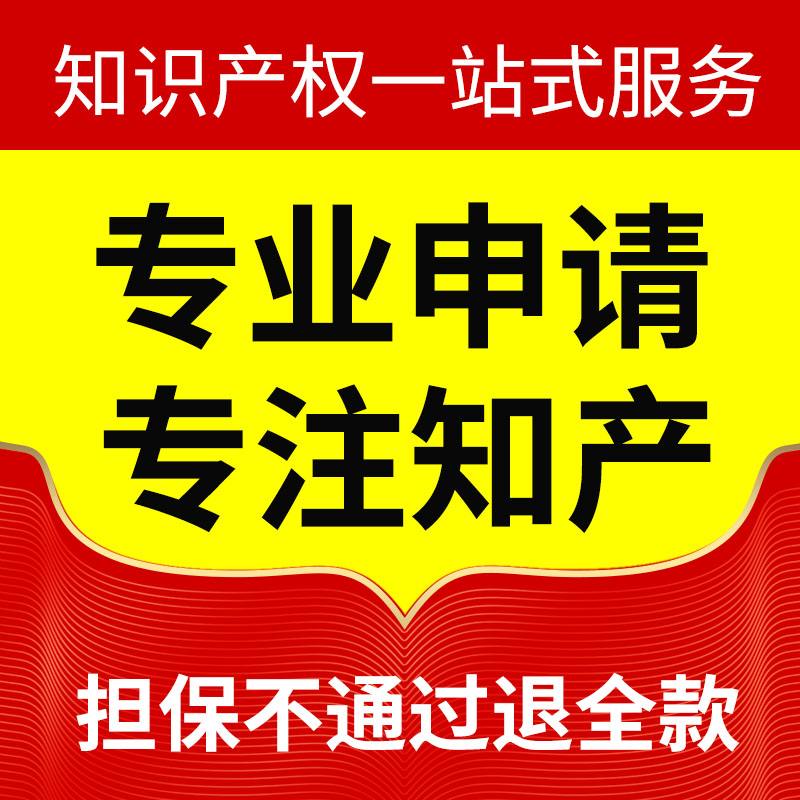 知识产权一站式服务

专业申请
专注知产

担保不通过退全款